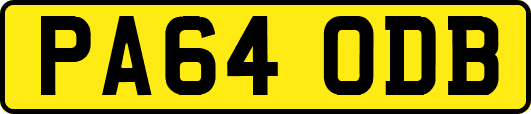 PA64 ODB